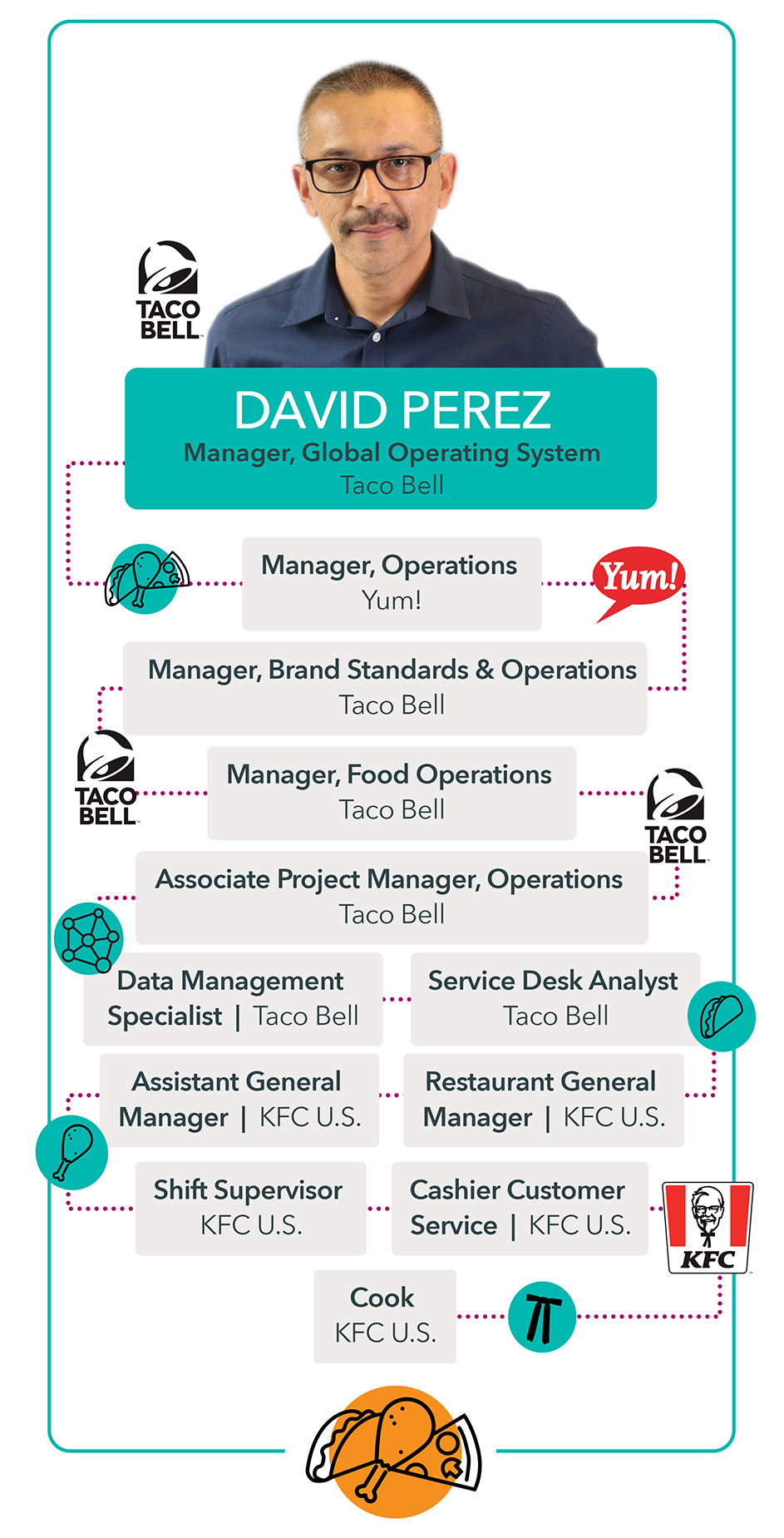 TACO BELL

DAVID PEREZ
Manager, Global Operating System
Taco Bell

Manager, Operations
Yum!

Yum!

Manager, Brand Standards & Operations
Taco Bell

TACO BELL

Manager, Food Operations
Taco Bell

TACO BELL

Associate Project Manager, Operations
Taco Bell

Data Management Specialist | Taco Bell

Service Desk Analyst
Taco Bell

Assistant General Manager | KFC U.S.

Restaurant General Manager | KFC U.S.

Shift Supervisor
KFC U.S.

Cashier Customer Service | KFC U.S.

KFC

Cook
KFC U.S.